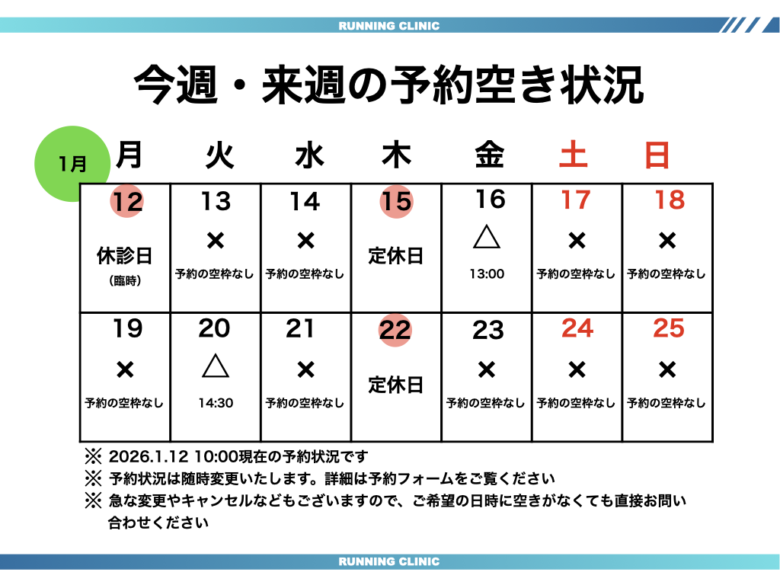 RUNNING CLINIC

今週・来週の予約空き状況

1月

| 月 | 火 | 水 | 木 | 金 | 土 | 日 |
|---|---|---|---|---|---|---|
| 12 休診日 (臨時) | 13 × 予約の空枠なし | 14 × 予約の空枠なし | 15 定休日 | 16 △ 13:00 | 17 × 予約の空枠なし | 18 × 予約の空枠なし |
| 19 × 予約の空枠なし | 20 △ 14:30 | 21 × 予約の空枠なし | 22 定休日 | 23 × 予約の空枠なし | 24 × 予約の空枠なし | 25 × 予約の空枠なし |

※ 2026.1.12 10:00現在の予約状況です
※ 予約状況は随時変更いたします。詳細は予約フォームをご覧ください
※ 急な変更やキャンセルなどもございますので、ご希望の日時に空きがなくても直接お問い合わせください

RUNNING CLINIC